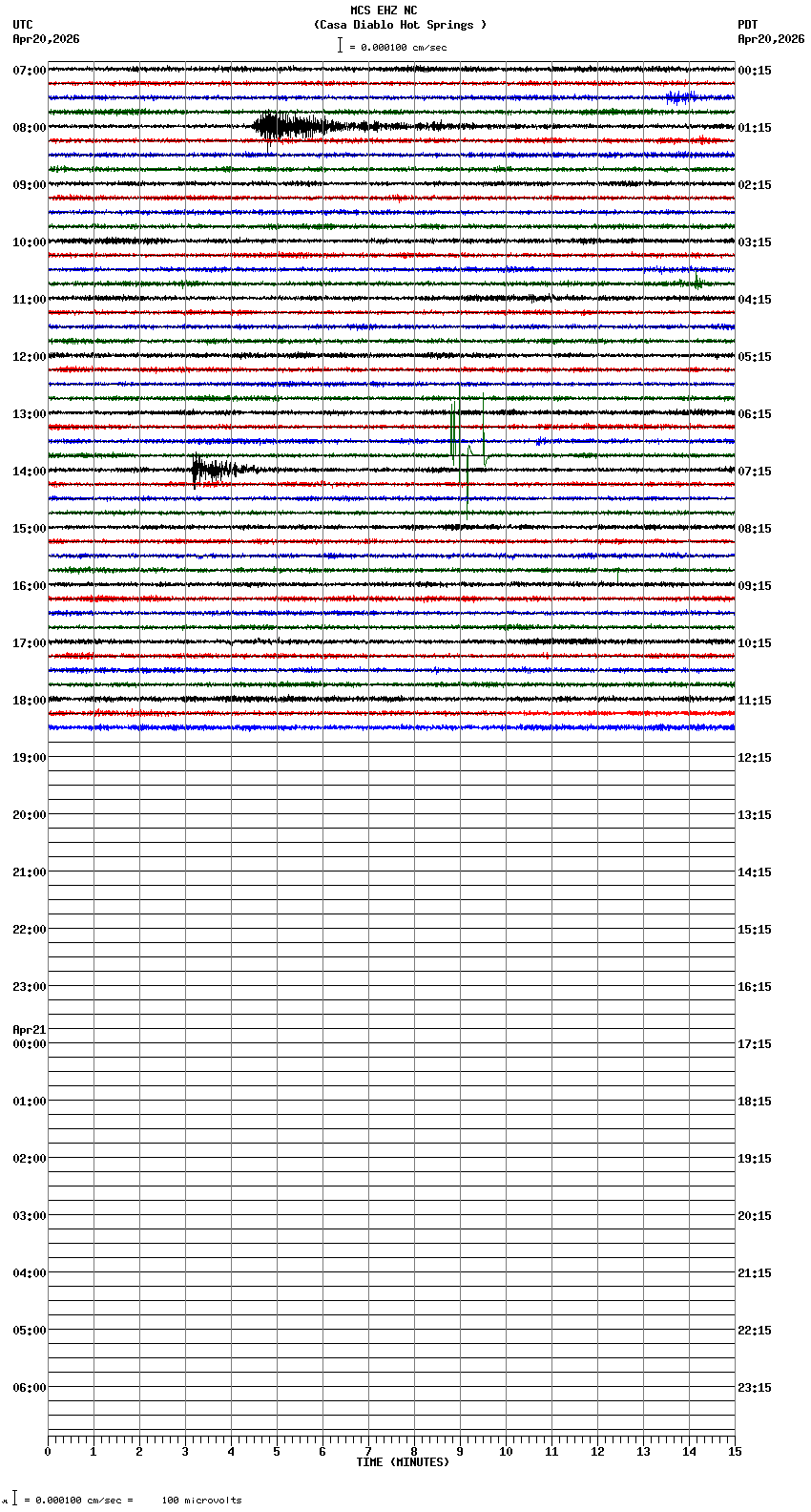 MCS EHZ NC
(Casa Diablo Hot Springs )
= 0.000100 cm/sec

UTC
Apr20,2026

PDT
Apr20,2026

07:00
08:00
09:00
10:00
11:00
12:00
13:00
14:00
15:00
16:00
17:00
18:00
19:00
20:00
21:00
22:00
23:00
Apr21
00:00
01:00
02:00
03:00
04:00
05:00
06:00

00:15
01:15
02:15
03:15
04:15
05:15
06:15
07:15
08:15
09:15
10:15
11:15
12:15
13:15
14:15
15:15
16:15
17:15
18:15
19:15
20:15
21:15
22:15
23:15

0 1 2 3 4 5 6 7 8 9 10 11 12 13 14 15
TIME (MINUTES)

= 0.000100 cm/sec = 100 microvolts